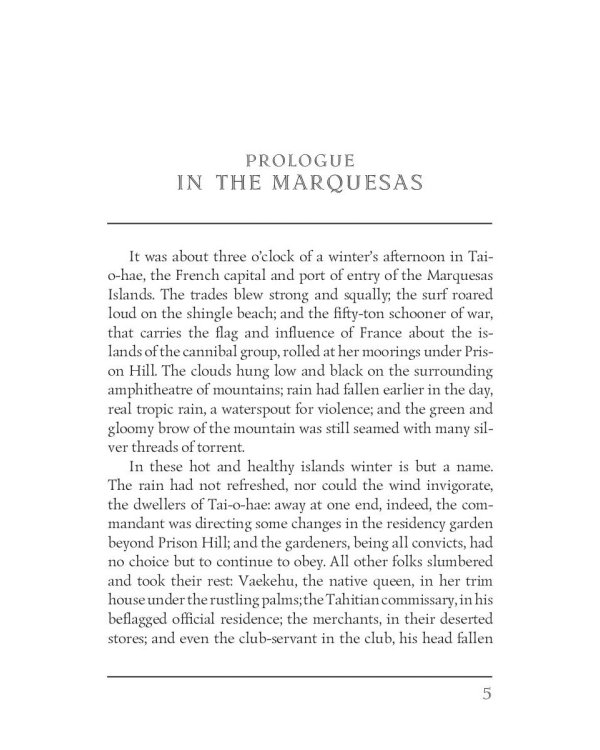 PROLOGUE
IN THE MARQUESAS

It was about three o'clock of a winter's afternoon in Tai-o-hae, the French capital and port of entry of the Marquesas Islands. The trades blew strong and squally; the surf roared loud on the shingle beach; and the fifty-ton schooner of war, that carries the flag and influence of France about the islands of the cannibal group, rolled at her moorings under Prison Hill. The clouds hung low and black on the surrounding amphitheatre of mountains; rain had fallen earlier in the day, real tropic rain, a waterspout for violence; and the green and gloomy brow of the mountain was still seamed with many silver threads of torrent.

In these hot and healthy islands winter is but a name. The rain had not refreshed, nor could the wind invigorate, the dwellers of Tai-o-hae: away at one end, indeed, the commandant was directing some changes in the residency garden beyond Prison Hill; and the gardeners, being all convicts, had no choice but to continue to obey. All other folks slumbered and took their rest: Vaekehu, the native queen, in her trim house under the rustling palms; the Tahitian commissary, in his beflagged official residence; the merchants, in their deserted stores; and even the club-servant in the club, his head fallen

5